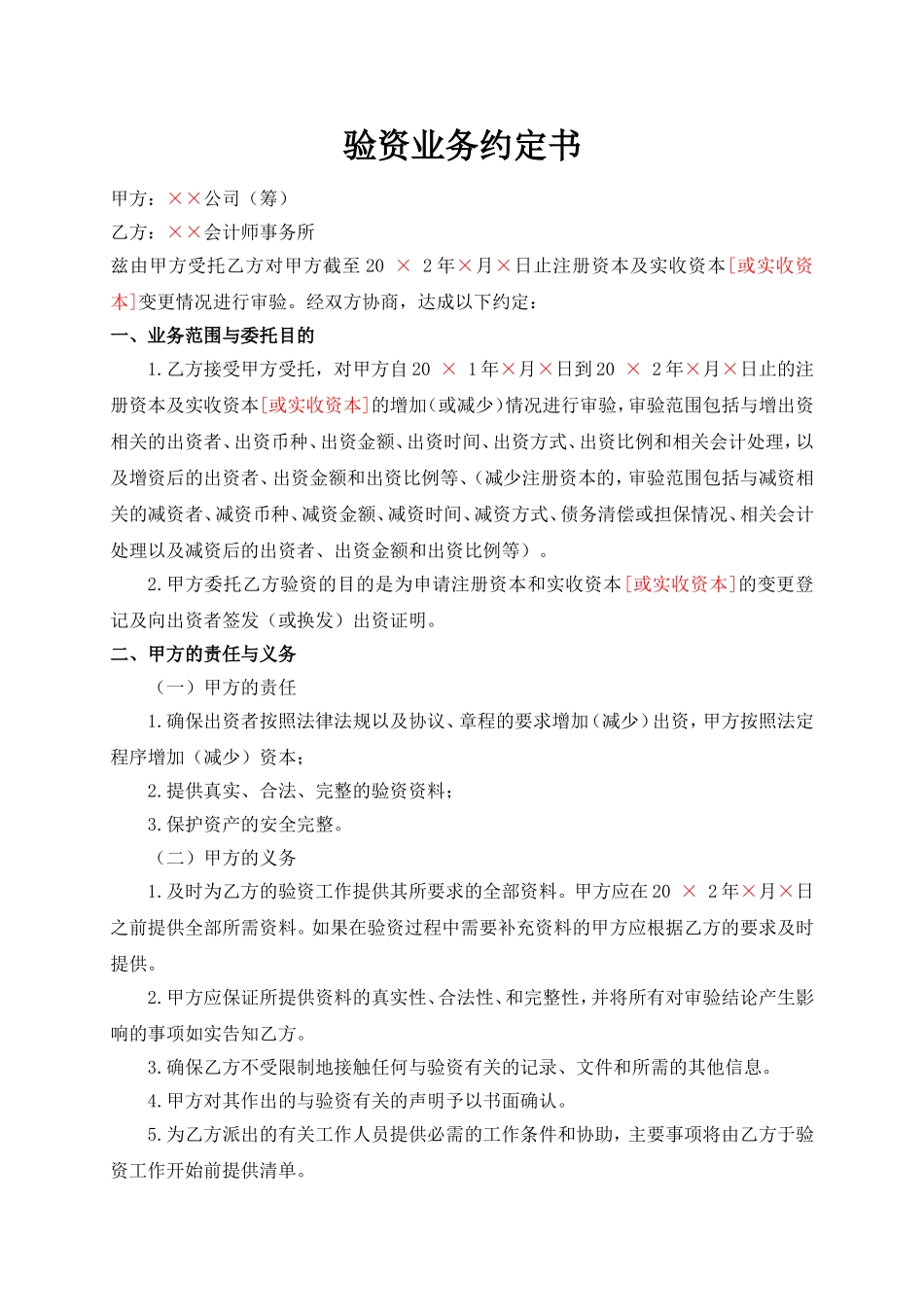 验资业务约定书

甲方：××公司（筹）

乙方：××会计师事务所

兹由甲方受托乙方对甲方截至 20 × 2 年×月×日止注册资本及实收资本[或实收资本]变更情况进行审验。经双方协商，达成以下约定：

一、业务范围与委托目的

1.乙方接受甲方受托，对甲方自 20 × 1 年×月×日到 20 × 2 年×月×日止的注册资本及实收资本[或实收资本]的增加（或减少）情况进行审验，审验范围包括与增出资相关的出资者、出资币种、出资金额、出资时间、出资方式、出资比例和相关会计处理，以及增资后的出资者、出资金额和出资比例等、（减少注册资本的，审验范围包括与减资相关的减资者、减资币种、减资金额、减资时间、减资方式、债务清偿或担保情况、相关会计处理以及减资后的出资者、出资金额和出资比例等）。

2.甲方委托乙方验资的目的是为申请注册资本和实收资本[或实收资本]的变更登记及向出资者签发（或换发）出资证明。

二、甲方的责任与义务

（一）甲方的责任

1.确保出资者按照法律法规以及协议、章程的要求增加（减少）出资，甲方按照法定程序增加（减少）资本；

2.提供真实、合法、完整的验资资料；

3.保护资产的安全完整。

（二）甲方的义务

1.及时为乙方的验资工作提供其所要求的全部资料。甲方应在 20 × 2 年×月×日之前提供全部所需资料。如果在验资过程中需要补充资料的甲方应根据乙方的要求及时提供。

2.甲方应保证所提供资料的真实性、合法性、和完整性，并将所有对审验结论产生影响的事项如实告知乙方。

3.确保乙方不受限制地接触任何与验资有关的记录、文件和所需的其他信息。

4.甲方对其作出的与验资有关的声明予以书面确认。

5.为乙方派出的有关工作人员提供必需的工作条件和协助，主要事项将由乙方于验资工作开始前提供清单。